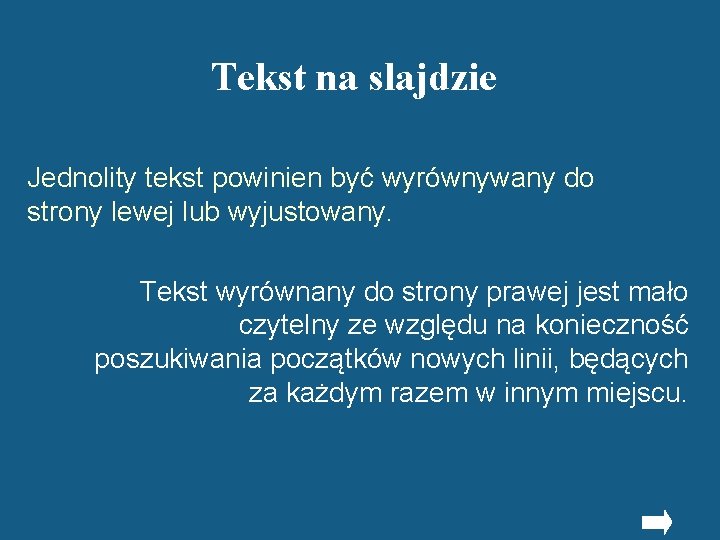 Tekst na slajdzie

Jednolity tekst powinien być wyrównywany do strony lewej lub wyjustowany.

Tekst wyrównany do strony prawej jest mało czytelny ze względu na konieczność poszukiwania początków nowych linii, będących za każdym razem w innym miejscu.